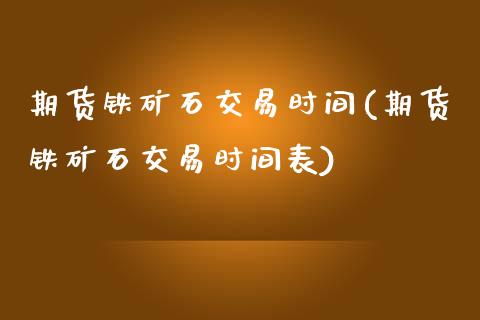 期货铁矿石交易时间(期货铁矿石交易时间表)